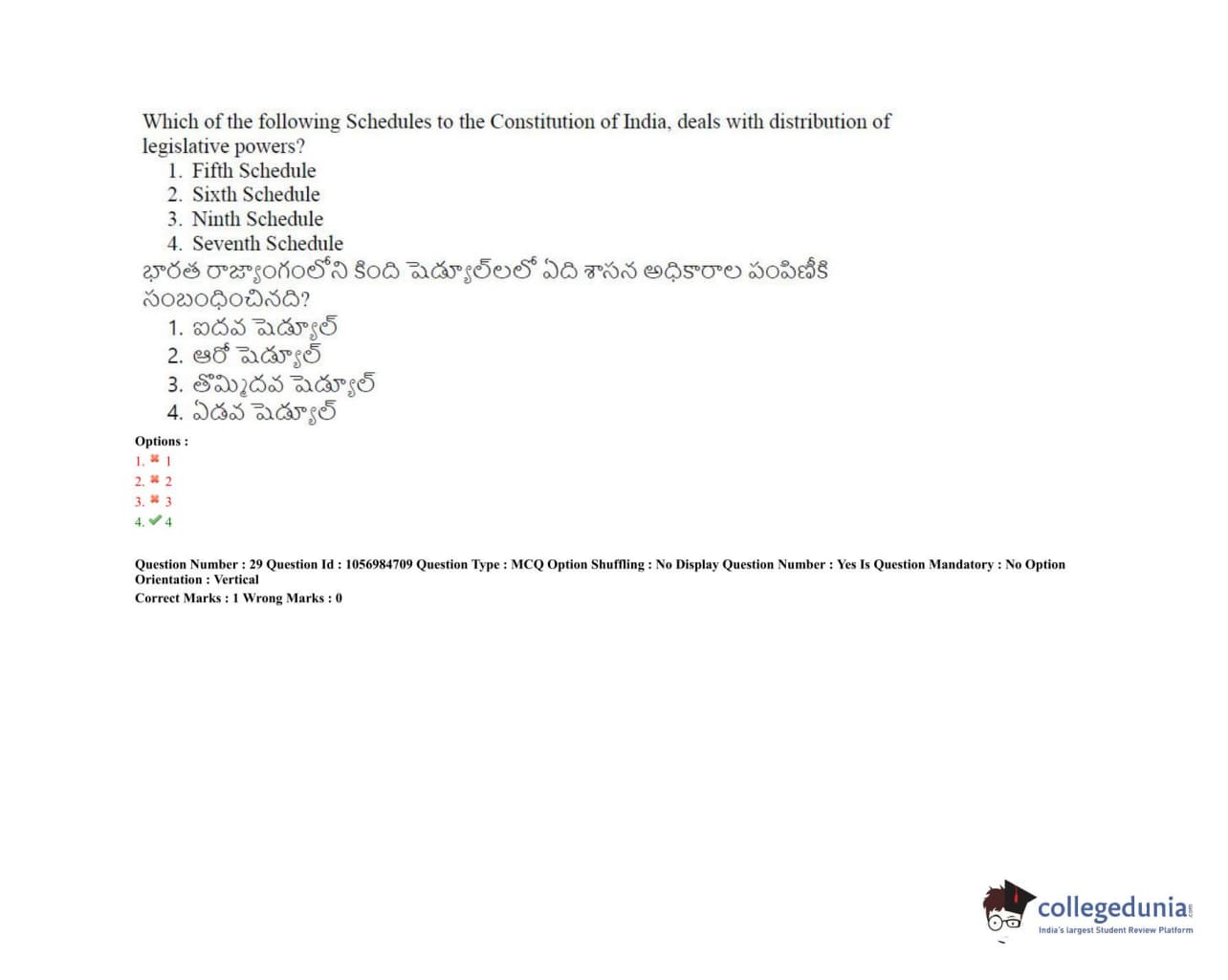 Which of the following Schedules to the Constitution of India, deals with distribution of legislative powers?
1. Fifth Schedule
2. Sixth Schedule
3. Ninth Schedule
4. Seventh Schedule
భారత రాజ్యాంగంలోని కింది షెడ్యూల్‌లలో ఏది శాసన అధికారాల పంపిణీకి సంబంధించినది?
1. ఐదవ షెడ్యూల్
2. ఆరో షెడ్యూల్
3. తొమ్మిదవ షెడ్యూల్
4. ఏడవ షెడ్యూల్
Options :
1. ✖ 1
2. ✖ 2
3. ✖ 3
4. ✔ 4

Question Number : 29 Question Id : 1056984709 Question Type : MCQ Option Shuffling : No Display Question Number : Yes Is Question Mandatory : No Option Orientation : Vertical
Correct Marks : 1 Wrong Marks : 0

collegedunia.com
India's largest Student Review Platform